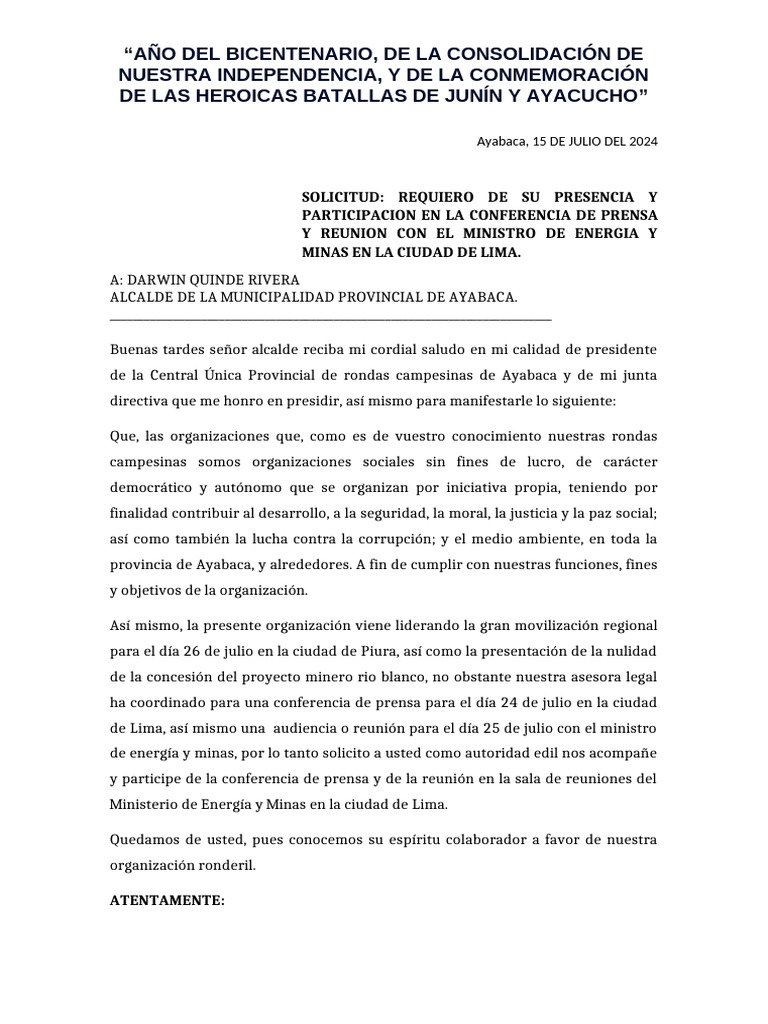 “AÑO DEL BICENTENARIO, DE LA CONSOLIDACIÓN DE NUESTRA INDEPENDENCIA, Y DE LA CONMEMORACIÓN DE LAS HEROICAS BATALLAS DE JUNÍN Y AYACUCHO”

Ayabaca, 15 DE JULIO DEL 2024

SOLICITUD: REQUIERO DE SU PRESENCIA Y PARTICIPACION EN LA CONFERENCIA DE PRENSA Y REUNION CON EL MINISTRO DE ENERGIA Y MINAS EN LA CIUDAD DE LIMA.

A: DARWIN QUINDE RIVERA
ALCALDE DE LA MUNICIPALIDAD PROVINCIAL DE AYABACA.

Buenas tardes señor alcalde reciba mi cordial saludo en mi calidad de presidente de la Central Única Provincial de rondas campesinas de Ayabaca y de mi junta directiva que me honro en presidir, así mismo para manifestarle lo siguiente:

Que, las organizaciones que, como es de vuestro conocimiento nuestras rondas campesinas somos organizaciones sociales sin fines de lucro, de carácter democrático y autónomo que se organizan por iniciativa propia, teniendo por finalidad contribuir al desarrollo, a la seguridad, la moral, la justicia y la paz social; así como también la lucha contra la corrupción; y el medio ambiente, en toda la provincia de Ayabaca, y alrededores. A fin de cumplir con nuestras funciones, fines y objetivos de la organización.

Así mismo, la presente organización viene liderando la gran movilización regional para el día 26 de julio en la ciudad de Piura, así como la presentación de la nulidad de la concesión del proyecto minero rio blanco, no obstante nuestra asesora legal ha coordinado para una conferencia de prensa para el día 24 de julio en la ciudad de Lima, así mismo una audiencia o reunión para el día 25 de julio con el ministro de energía y minas, por lo tanto solicito a usted como autoridad edil nos acompañe y participe de la conferencia de prensa y de la reunión en la sala de reuniones del Ministerio de Energía y Minas en la ciudad de Lima.

Quedamos de usted, pues conocemos su espíritu colaborador a favor de nuestra organización ronderil.

ATENTAMENTE: